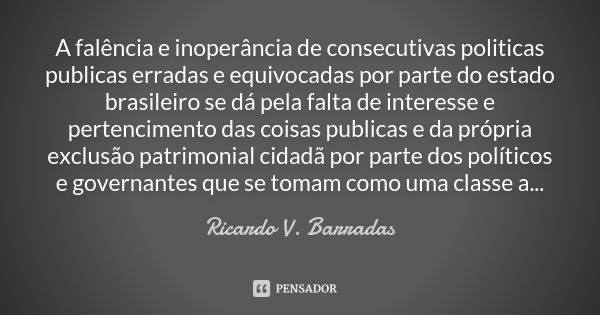 A falência e inoperância de consecutivas politicas publicas erradas e equivocadas por parte do estado brasileiro se dá pela falta de interesse e pertencimento das coisas publicas e da própria exclusão patrimonial cidadã por parte dos políticos e governantes que se tomam como uma classe a...

Ricardo V. Barradas

PENSADOR